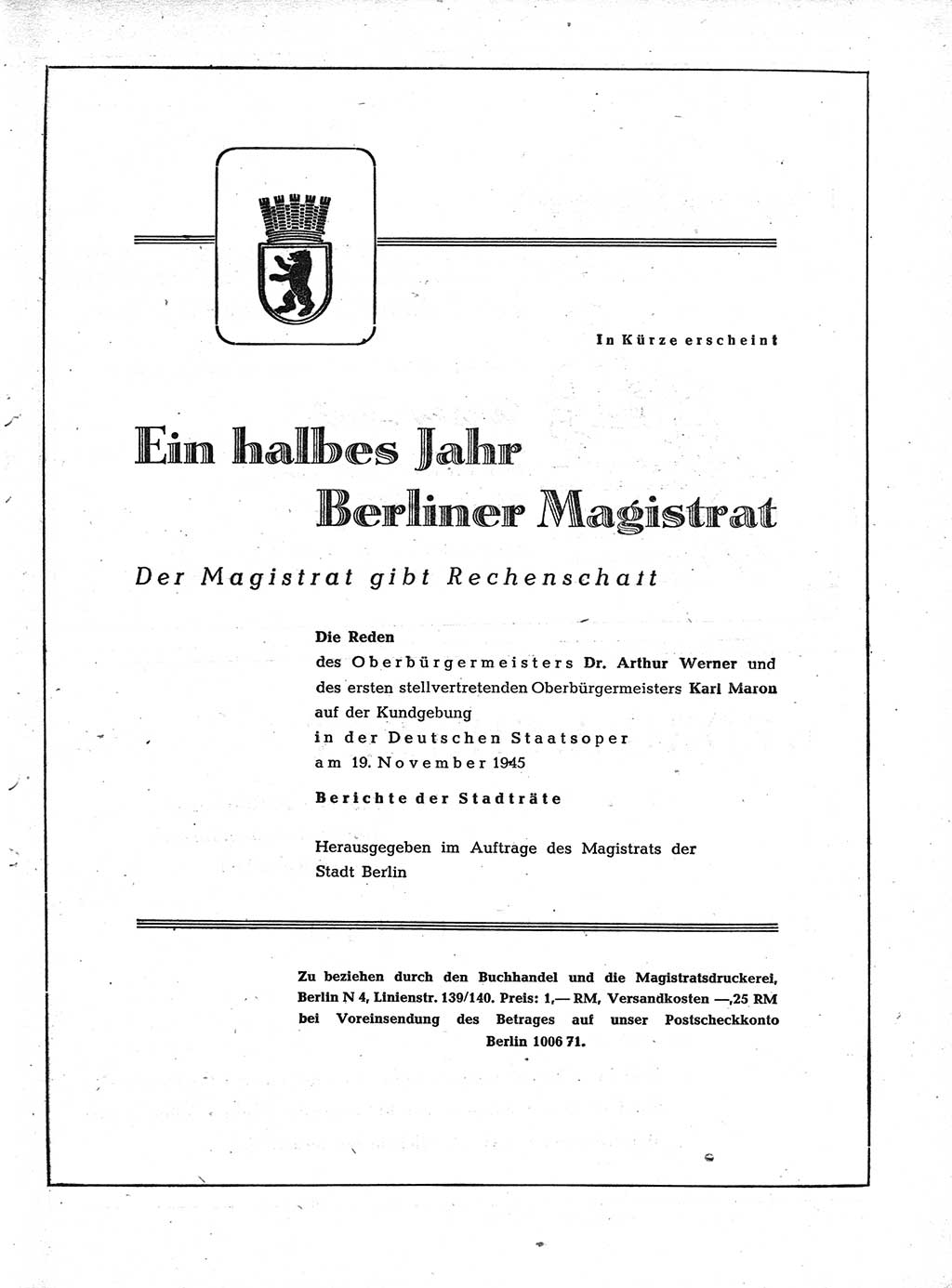 In Kürze erscheint

Ein halbes Jahr Berliner Magistrat

Der Magistrat gibt Rechenschaft

Die Reden
des Oberbürgermeisters Dr. Arthur Werner und des ersten stellvertretenden Oberbürgermeisters Karl Maron auf der Kundgebung in der Deutschen Staatsoper am 19. November 1945

Berichte der Stadträte

Herausgegeben im Auftrage des Magistrats der Stadt Berlin

Zu beziehen durch den Buchhandel und die Magistratsdruckerei, Berlin N 4, Linienstr. 139/140. Preis: 1,— RM, Versandkosten —,25 RM bei Voreinsendung des Betrages auf unser Postscheckkonto Berlin 1006 71.